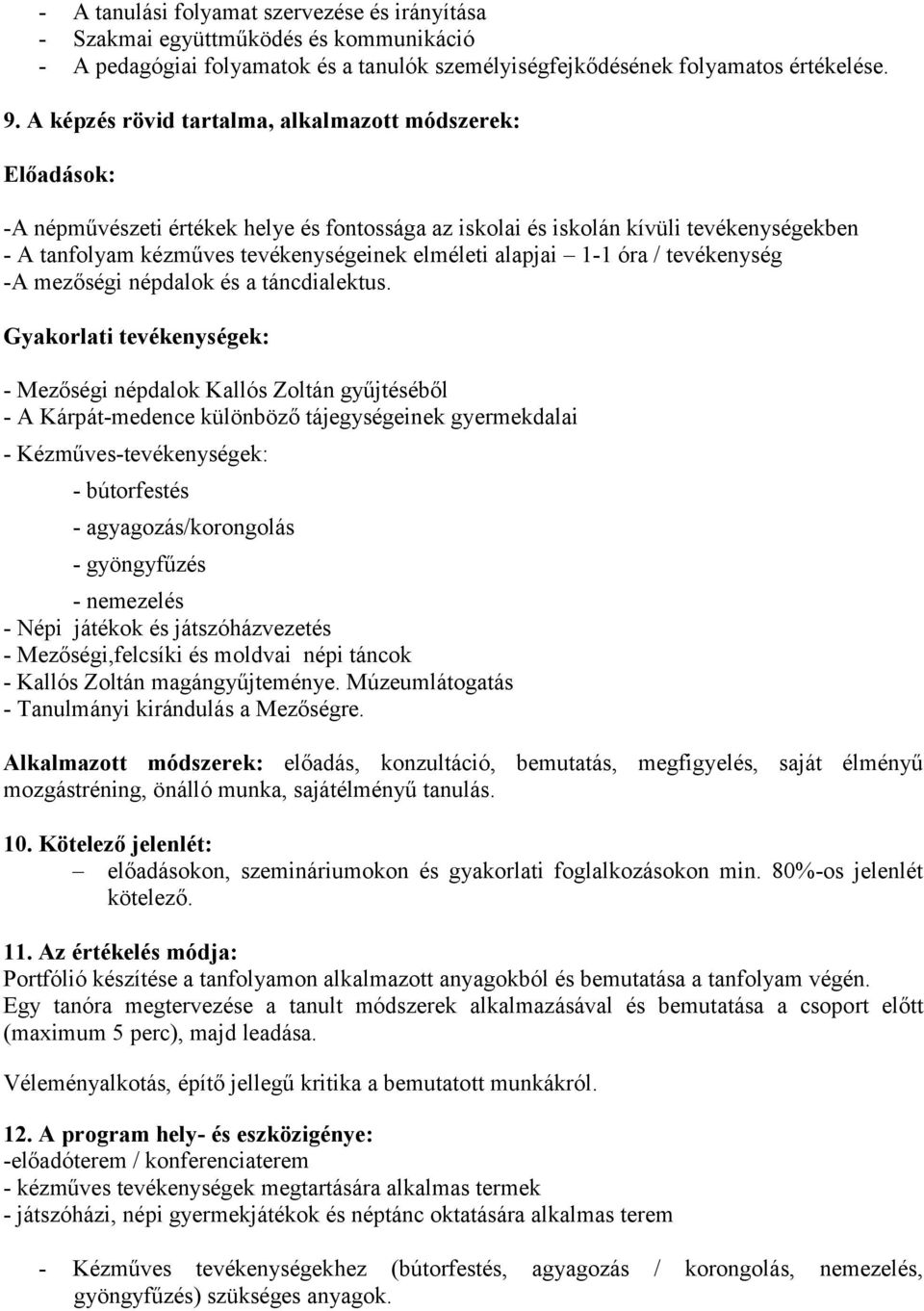 - A tanulási folyamat szervezése és irányítása
- Szakmai együttműködés és kommunikáció
- A pedagógiai folyamatok és a tanulók személyiségfejkődésének folyamatos értékelése.

9. A képzés rövid tartalma, alkalmazott módszerek:

Előadások:

-A népművészeti értékek helye és fontossága az iskolai és iskolán kívüli tevékenységekben
- A tanfolyam kézműves tevékenységeinek elméleti alapjai – 1-1 óra / tevékenység
-A mezőségi népdalok és a táncdialektus.

Gyakorlati tevékenységek:

- Mezőségi népdalok Kallós Zoltán gyűjtéséből
- A Kárpát-medence különböző tájegységeinek gyermekdalai
- Kézműves-tevékenységek:
- bútorfestés
- agyagozás/korongolás
- gyöngyfűzés
- nemezelés
- Népi játékok és játszóházvezetés
- Mezőségi,felcsíki és moldvai népi táncok
- Kallós Zoltán magángyűjteménye. Múzeumlátogatás
- Tanulmányi kirándulás a Mezőségre.

Alkalmazott módszerek: előadás, konzultáció, bemutatás, megfigyelés, saját élményű mozgástréning, önálló munka, sajátélményű tanulás.

10. Kötelező jelenlét:
– előadásokon, szemináriumokon és gyakorlati foglalkozásokon min. 80%-os jelenlét kötelező.

11. Az értékelés módja:
Portfólió készítése a tanfolyamon alkalmazott anyagokból és bemutatása a tanfolyam végén.
Egy tanóra megtervezése a tanult módszerek alkalmazásával és bemutatása a csoport előtt (maximum 5 perc), majd leadása.

Véleményalkotás, építő jellegű kritika a bemutatott munkákról.

12. A program hely- és eszközigénye:
-előadóterem / konferenciaterem
- kézműves tevékenységek megtartására alkalmas termek
- játszóházi, népi gyermekjátékok és néptánc oktatására alkalmas terem

- Kézműves tevékenységekhez (bútorfestés, agyagozás / korongolás, nemezelés, gyöngyfűzés) szükséges anyagok.